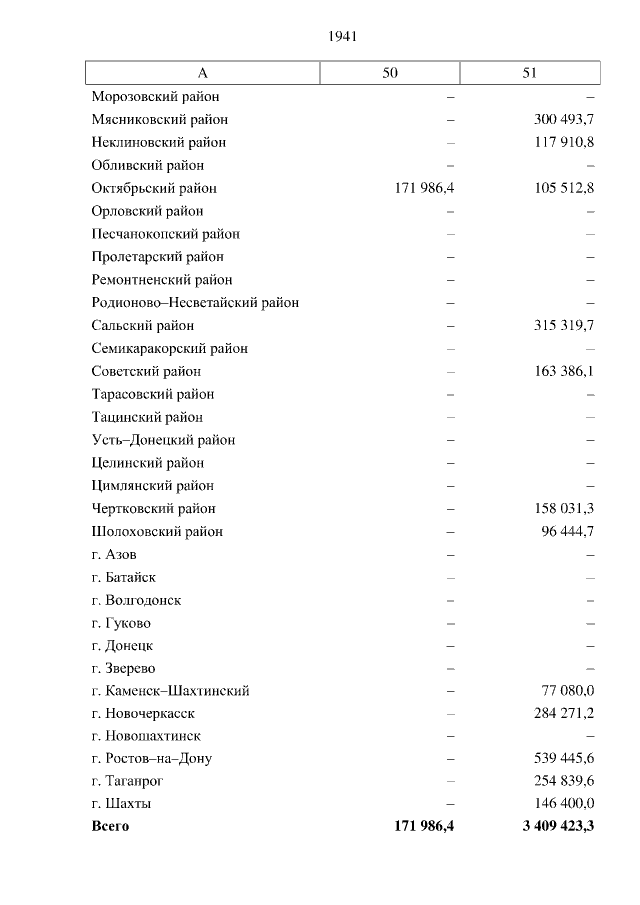 1941

| А | 50 | 51 |
|---|---|---|
| Морозовский район | – | – |
| Мясниковский район | – | 300 493,7 |
| Неклиновский район | – | 117 910,8 |
| Обливский район | – | – |
| Октябрьский район | 171 986,4 | 105 512,8 |
| Орловский район | – | – |
| Песчанокопский район | – | – |
| Пролетарский район | – | – |
| Ремонтненский район | – | – |
| Родионово–Несветайский район | – | – |
| Сальский район | – | 315 319,7 |
| Семикаракорский район | – | – |
| Советский район | – | 163 386,1 |
| Тарасовский район | – | – |
| Тацинский район | – | – |
| Усть–Донецкий район | – | – |
| Целинский район | – | – |
| Цимлянский район | – | – |
| Чертковский район | – | 158 031,3 |
| Шолоховский район | – | 96 444,7 |
| г. Азов | – | – |
| г. Батайск | – | – |
| г. Волгодонск | – | – |
| г. Гуково | – | – |
| г. Донецк | – | – |
| г. Зверево | – | – |
| г. Каменск–Шахтинский | – | 77 080,0 |
| г. Новочеркасск | – | 284 271,2 |
| г. Новошахтинск | – | – |
| г. Ростов–на–Дону | – | 539 445,6 |
| г. Таганрог | – | 254 839,6 |
| г. Шахты | – | 146 400,0 |
| **Всего** | **171 986,4** | **3 409 423,3** |